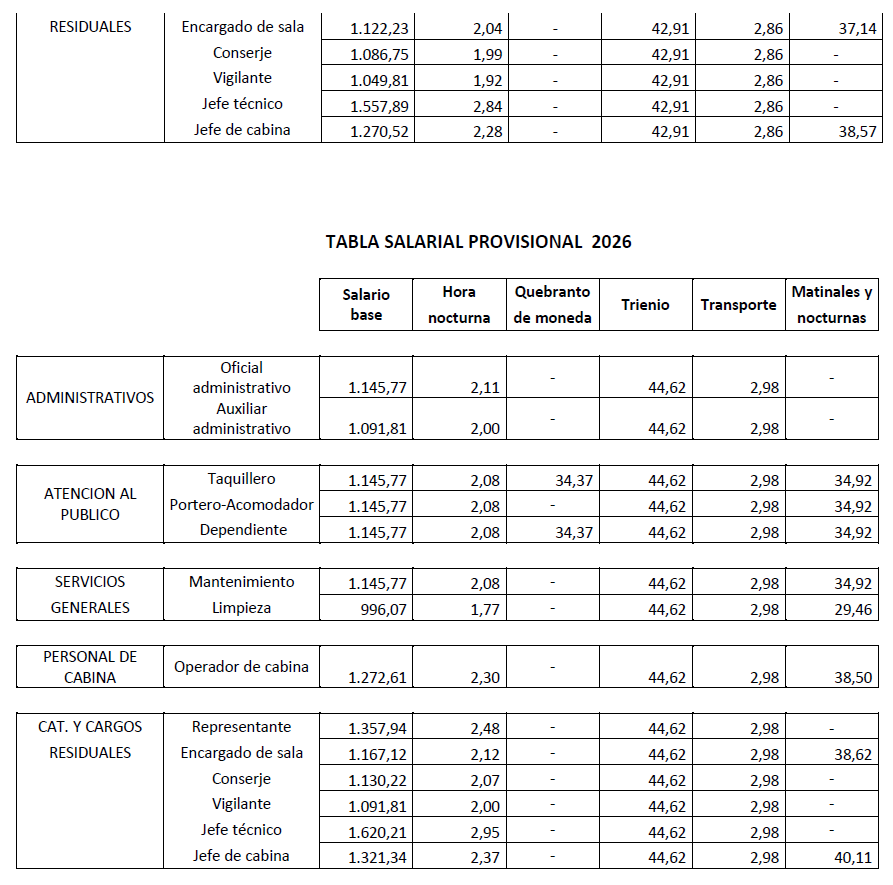 | | | | | | | | |
|---|---|---|---|---|---|---|---|
| RESIDUALES | Encargado de sala | 1.122,23 | 2,04 | - | 42,91 | 2,86 | 37,14 |
| | Conserje | 1.086,75 | 1,99 | - | 42,91 | 2,86 | - |
| | Vigilante | 1.049,81 | 1,92 | - | 42,91 | 2,86 | - |
| | Jefe técnico | 1.557,89 | 2,84 | - | 42,91 | 2,86 | - |
| | Jefe de cabina | 1.270,52 | 2,28 | - | 42,91 | 2,86 | 38,57 |

TABLA SALARIAL PROVISIONAL 2026

| | | Salario base | Hora nocturna | Quebranto de moneda | Trienio | Transporte | Matinales y nocturnas |
|---|---|---|---|---|---|---|---|
| ADMINISTRATIVOS | Oficial administrativo | 1.145,77 | 2,11 | - | 44,62 | 2,98 | - |
| | Auxiliar administrativo | 1.091,81 | 2,00 | - | 44,62 | 2,98 | - |
| ATENCION AL PUBLICO | Taquillero | 1.145,77 | 2,08 | 34,37 | 44,62 | 2,98 | 34,92 |
| | Portero-Acomodador | 1.145,77 | 2,08 | - | 44,62 | 2,98 | 34,92 |
| | Dependiente | 1.145,77 | 2,08 | 34,37 | 44,62 | 2,98 | 34,92 |
| SERVICIOS GENERALES | Mantenimiento | 1.145,77 | 2,08 | - | 44,62 | 2,98 | 34,92 |
| | Limpieza | 996,07 | 1,77 | - | 44,62 | 2,98 | 29,46 |
| PERSONAL DE CABINA | Operador de cabina | 1.272,61 | 2,30 | - | 44,62 | 2,98 | 38,50 |
| CAT. Y CARGOS RESIDUALES | Representante | 1.357,94 | 2,48 | - | 44,62 | 2,98 | - |
| | Encargado de sala | 1.167,12 | 2,12 | - | 44,62 | 2,98 | 38,62 |
| | Conserje | 1.130,22 | 2,07 | - | 44,62 | 2,98 | - |
| | Vigilante | 1.091,81 | 2,00 | - | 44,62 | 2,98 | - |
| | Jefe técnico | 1.620,21 | 2,95 | - | 44,62 | 2,98 | - |
| | Jefe de cabina | 1.321,34 | 2,37 | - | 44,62 | 2,98 | 40,11 |